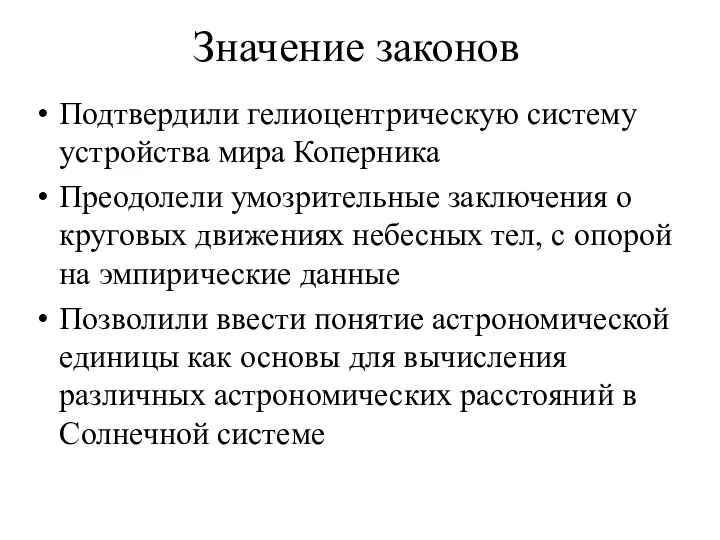 Значение законов

• Подтвердили гелиоцентрическую систему устройства мира Коперника
• Преодолели умозрительные заключения о круговых движениях небесных тел, с опорой на эмпирические данные
• Позволили ввести понятие астрономической единицы как основы для вычисления различных астрономических расстояний в Солнечной системе